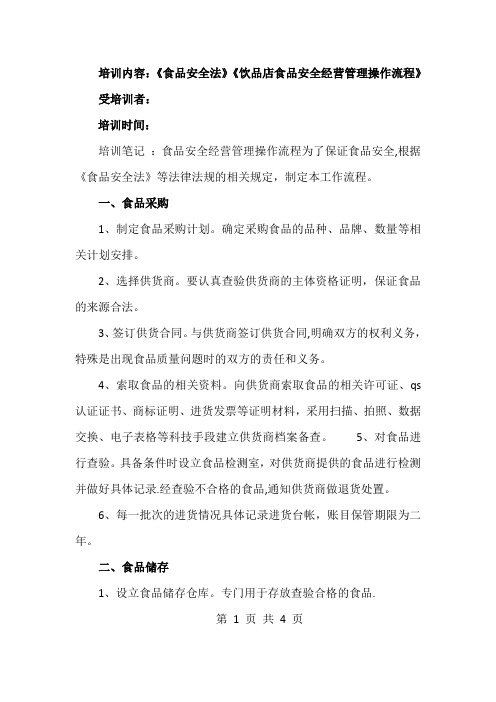 培训内容：《食品安全法》《饮品店食品安全经营管理操作流程》

受培训者：

培训时间：

培训笔记 ：食品安全经营管理操作流程为了保证食品安全,根据《食品安全法》等法律法规的相关规定，制定本工作流程。

一、食品采购

1、制定食品采购计划。确定采购食品的品种、品牌、数量等相关计划安排。

2、选择供货商。要认真查验供货商的主体资格证明，保证食品的来源合法。

3、签订供货合同。与供货商签订供货合同,明确双方的权利义务，特殊是出现食品质量问题时的双方的责任和义务。

4、索取食品的相关资料。向供货商索取食品的相关许可证、qs认证证书、商标证明、进货发票等证明材料，采用扫描、拍照、数据交换、电子表格等科技手段建立供货商档案备查。 5、对食品进行查验。具备条件时设立食品检测室，对供货商提供的食品进行检测并做好具体记录.经查验不合格的食品,通知供货商做退货处置。

6、每一批次的进货情况具体记录进货台帐，账目保管期限为二年。

二、食品储存

1、设立食品储存仓库。专门用于存放查验合格的食品.

第 1 页 共 4 页